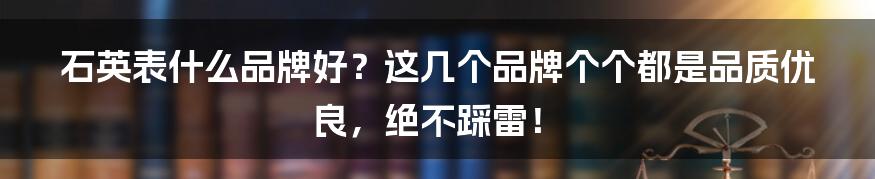 石英表什么品牌好？这几个品牌个个都是品质优良，绝不踩雷！